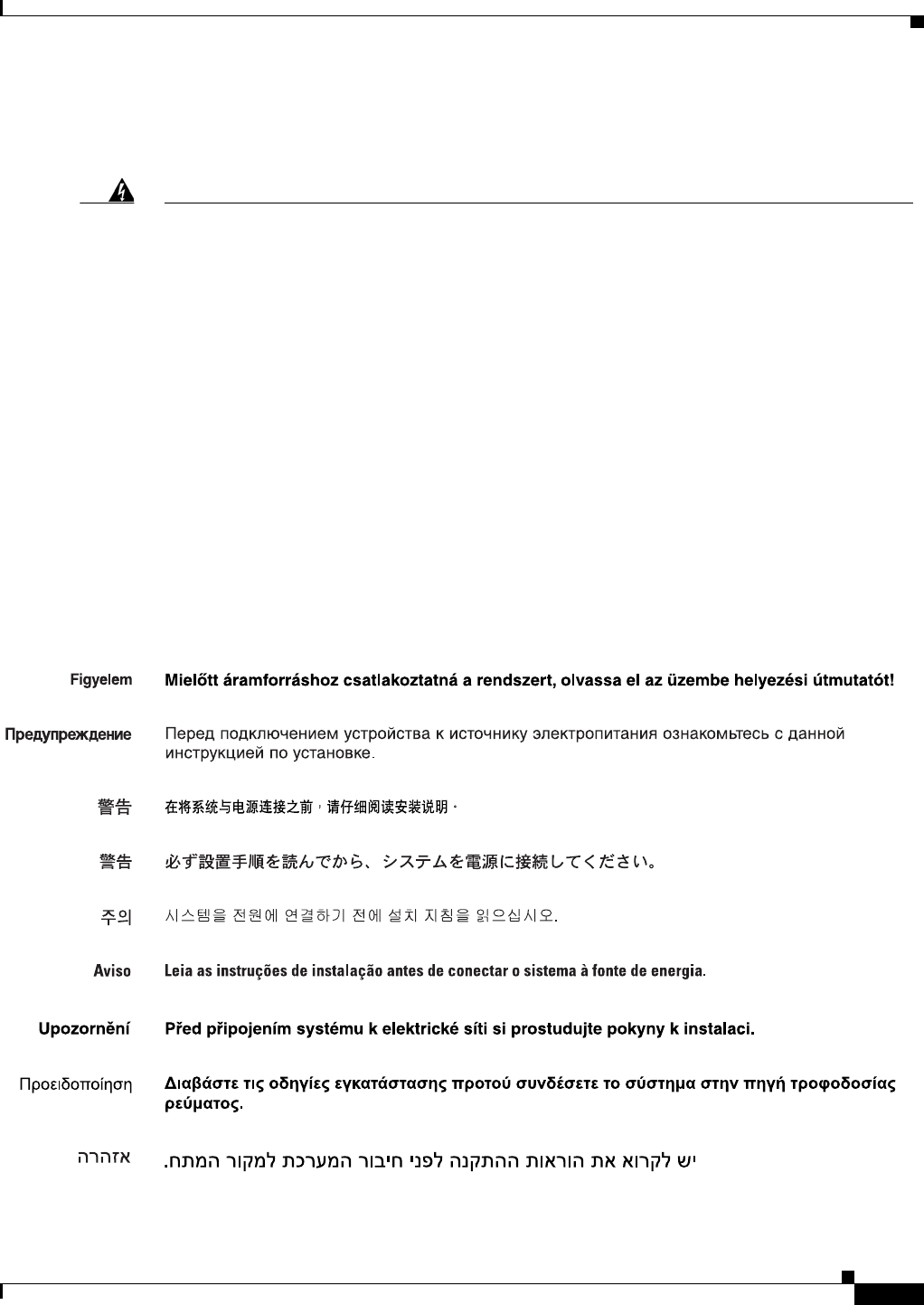 Figyelem Mielőtt áramforráshoz csatlakoztatná a rendszert, olvassa el az üzembe helyezési útmutatót!

Предупреждение Перед подключением устройства к источнику электропитания ознакомьтесь с данной инструкцией по установке.

警告 在将系统与电源连接之前，请仔细阅读安装说明。

警告 必ず設置手順を読んでから、システムを電源に接続してください。

주의 시스템을 전원에 연결하기 전에 설치 지침을 읽으십시오.

Aviso Leia as instruções de instalação antes de conectar o sistema à fonte de energia.

Upozornění Před připojením systému k elektrické síti si prostudujte pokyny k instalaci.

Προειδοποίηση Διαβάστε τις οδηγίες εγκατάστασης προτού συνδέσετε το σύστημα στην πηγή τροφοδοσίας ρεύματος.

אזהרה יש לקרוא את הוראות ההתקנה לפני חיבור המערכת למקור המתח.